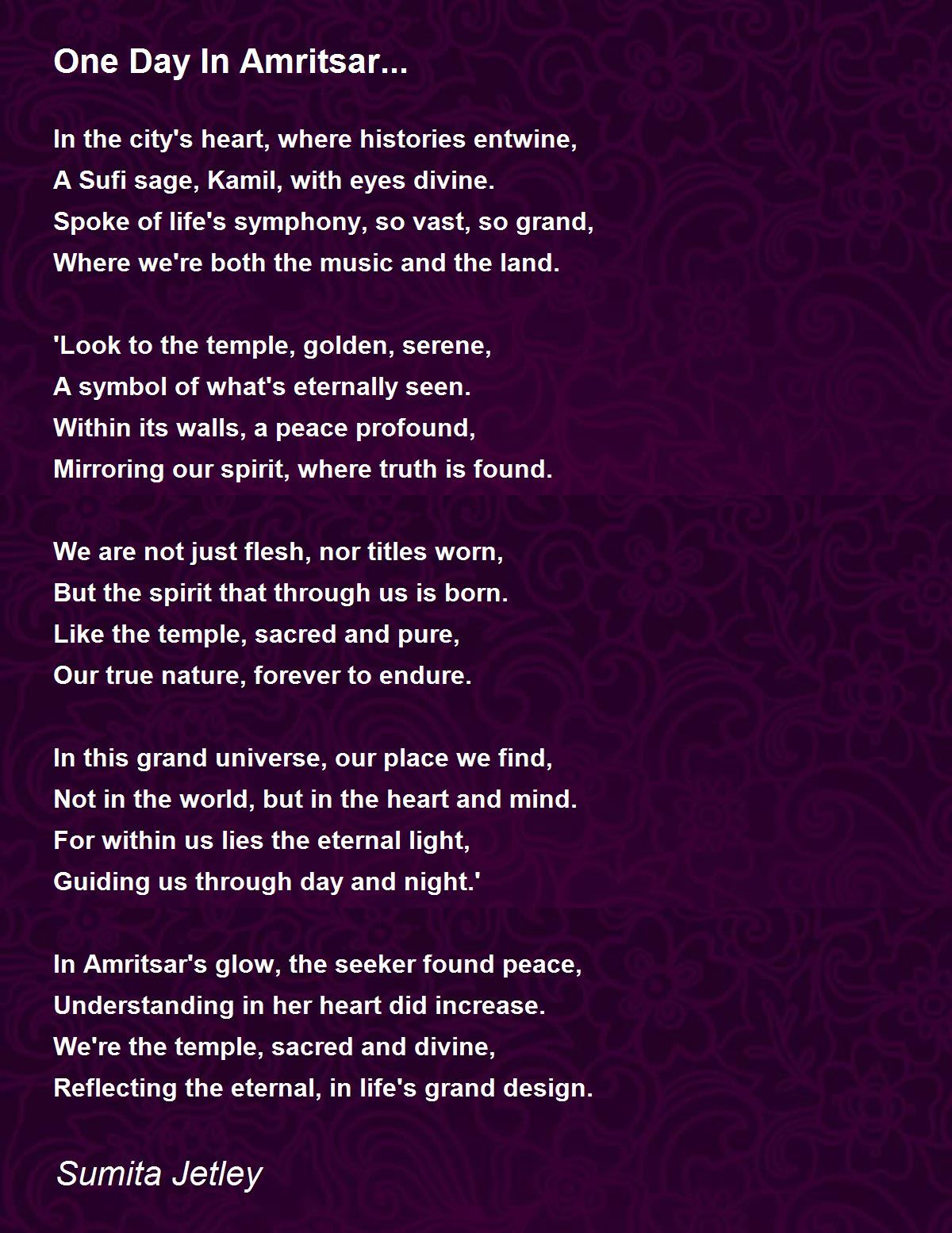 One Day In Amritsar...

In the city's heart, where histories entwine,
A Sufi sage, Kamil, with eyes divine.
Spoke of life's symphony, so vast, so grand,
Where we're both the music and the land.

'Look to the temple, golden, serene,
A symbol of what's eternally seen.
Within its walls, a peace profound,
Mirroring our spirit, where truth is found.

We are not just flesh, nor titles worn,
But the spirit that through us is born.
Like the temple, sacred and pure,
Our true nature, forever to endure.

In this grand universe, our place we find,
Not in the world, but in the heart and mind.
For within us lies the eternal light,
Guiding us through day and night.'

In Amritsar's glow, the seeker found peace,
Understanding in her heart did increase.
We're the temple, sacred and divine,
Reflecting the eternal, in life's grand design.

Sumita Jetley